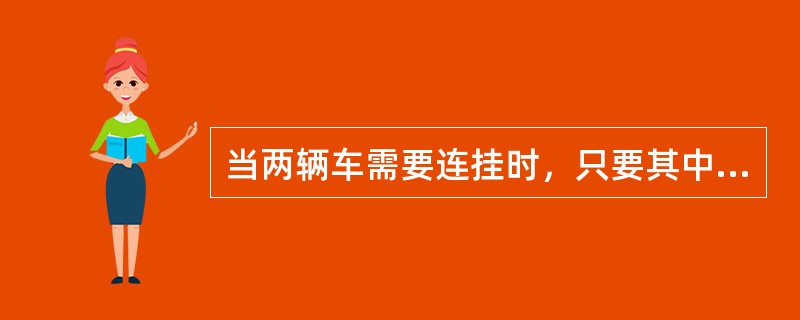 当两辆车需要连挂时，只要其中...